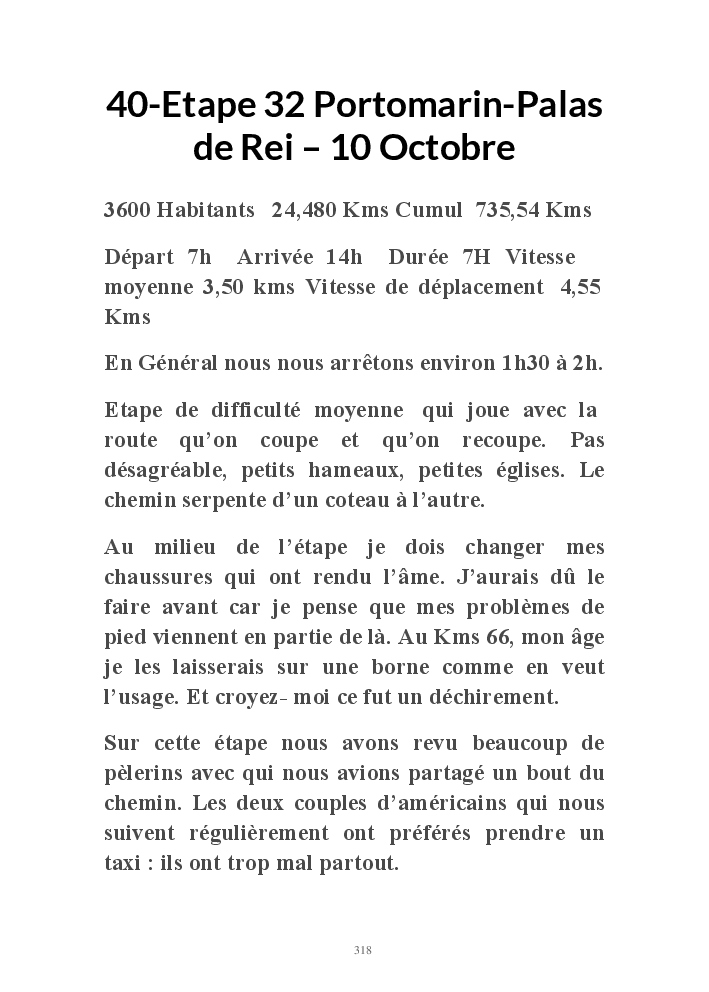 40-Etape 32 Portomarin-Palas de Rei – 10 Octobre

3600 Habitants 24,480 Kms Cumul 735,54 Kms

Départ 7h Arrivée 14h Durée 7H Vitesse moyenne 3,50 kms Vitesse de déplacement 4,55 Kms

En Général nous nous arrêtons environ 1h30 à 2h.

Etape de difficulté moyenne qui joue avec la route qu'on coupe et qu'on recoupe. Pas désagréable, petits hameaux, petites églises. Le chemin serpente d'un coteau à l'autre.

Au milieu de l'étape je dois changer mes chaussures qui ont rendu l'âme. J'aurais dû le faire avant car je pense que mes problèmes de pied viennent en partie de là. Au Kms 66, mon âge je les laisserais sur une borne comme en veut l'usage. Et croyez- moi ce fut un déchirement.

Sur cette étape nous avons revu beaucoup de pèlerins avec qui nous avions partagé un bout du chemin. Les deux couples d'américains qui nous suivent régulièrement ont préférés prendre un taxi : ils ont trop mal partout.

318